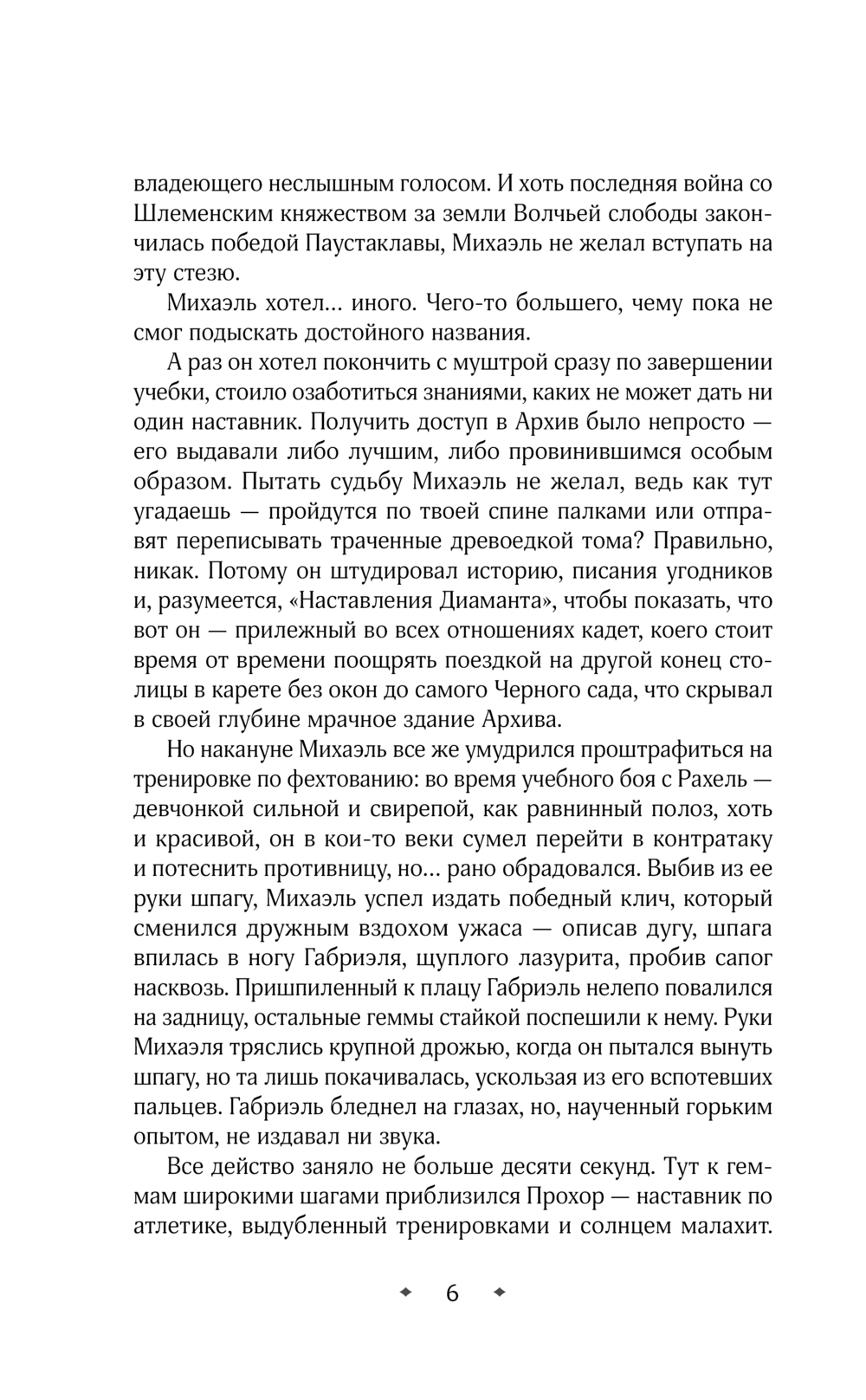 владеющего неслышным голосом. И хоть последняя война со Шлеменским княжеством за земли Волчьей слободы закончилась победой Паустаклавы, Михаэль не желал вступать на эту стезю.

Михаэль хотел... иного. Чего-то большего, чему пока не смог подыскать достойного названия.

А раз он хотел покончить с муштрой сразу по завершении учебки, стоило озаботиться знаниями, каких не может дать ни один наставник. Получить доступ в Архив было непросто — его выдавали либо лучшим, либо провинившимся особым образом. Пытать судьбу Михаэль не желал, ведь как тут угадаешь — пройдутся по твоей спине палками или отправят переписывать траченные древоедкой тома? Правильно, никак. Потому он штудировал историю, писания угодников и, разумеется, «Наставления Диаманта», чтобы показать, что вот он — прилежный во всех отношениях кадет, коего стоит время от времени поощрять поездкой на другой конец столицы в карете без окон до самого Черного сада, что скрывал в своей глубине мрачное здание Архива.

Но накануне Михаэль все же умудрился проштрафиться на тренировке по фехтованию: во время учебного боя с Рахель — девчонкой сильной и свирепой, как равнинный полоз, хоть и красивой, он в кои-то веки сумел перейти в контратаку и потеснить противницу, но... рано обрадовался. Выбив из ее руки шпагу, Михаэль успел издать победный клич, который сменился дружным вздохом ужаса — описав дугу, шпага впилась в ногу Габриэля, щуплого лазурита, пробив сапог насквозь. Пришпиленный к плацу Габриэль нелепо повалился на задницу, остальные геммы стайкой поспешили к нему. Руки Михаэля тряслись крупной дрожью, когда он пытался вынуть шпагу, но та лишь покачивалась, ускользая из его вспотевших пальцев. Габриэль бледнел на глазах, но, наученный горьким опытом, не издавал ни звука.

Все действо заняло не больше десяти секунд. Тут к геммам широкими шагами приблизился Прохор — наставник по атлетике, выдубленный тренировками и солнцем малахит.

6